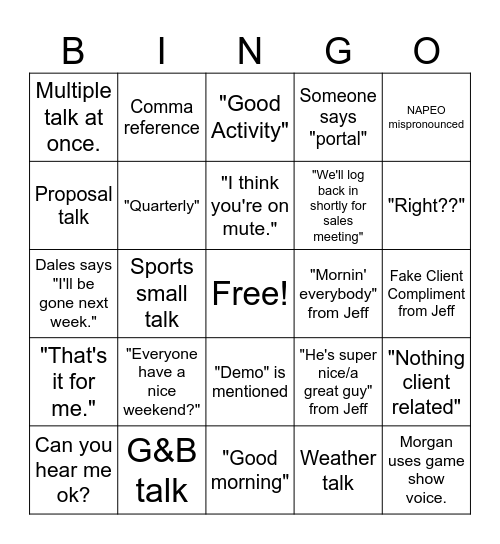 | B | I | N | G | O |
|---|---|---|---|---|
| Multiple talk at once. | Comma reference | "Good Activity" | Someone says "portal" | NAPEO mispronounced |
| Proposal talk | "Quarterly" | "I think you're on mute." | "We'll log back in shortly for sales meeting" | "Right??" |
| Dales says "I'll be gone next week." | Sports small talk | Free! | "Mornin' everybody" from Jeff | Fake Client Compliment from Jeff |
| "That's it for me." | "Everyone have a nice weekend?" | "Demo" is mentioned | "He's super nice/a great guy" from Jeff | "Nothing client related" |
| Can you hear me ok? | G&B talk | "Good morning" | Weather talk | Morgan uses game show voice. |